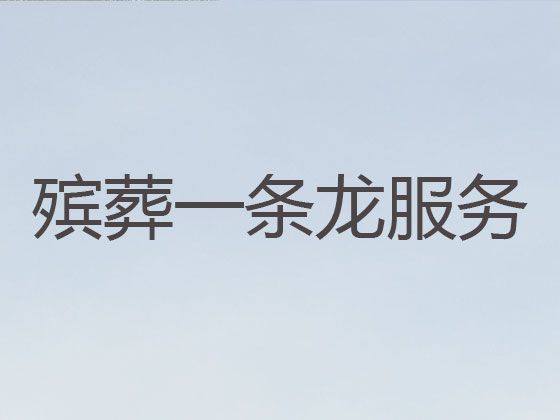 殡葬一条龙服务